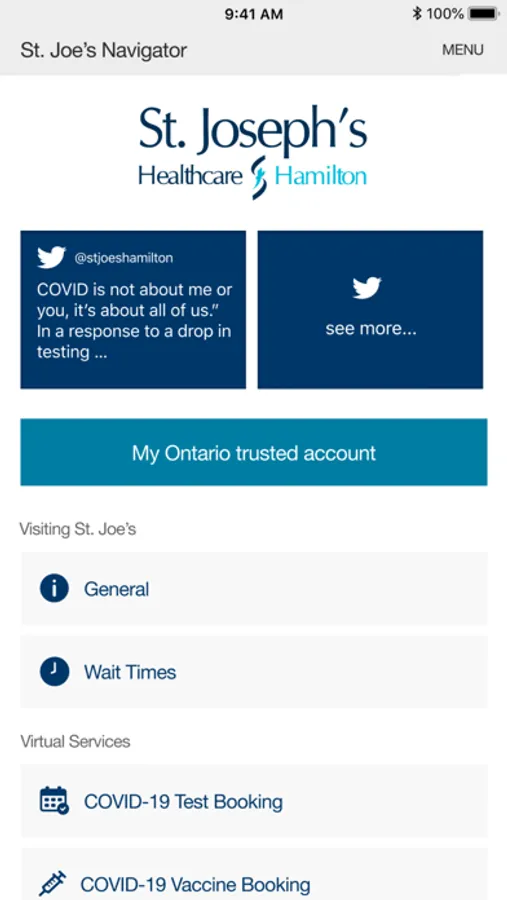 9:41 AM
100%

St. Joe's Navigator
MENU

St. Joseph's
Healthcare Hamilton

@stjoeshamilton
COVID is not about me or you, it's about all of us." In a response to a drop in testing ...

see more...

My Ontario trusted account

Visiting St. Joe's

General

Wait Times

Virtual Services

COVID-19 Test Booking

COVID-19 Vaccine Booking